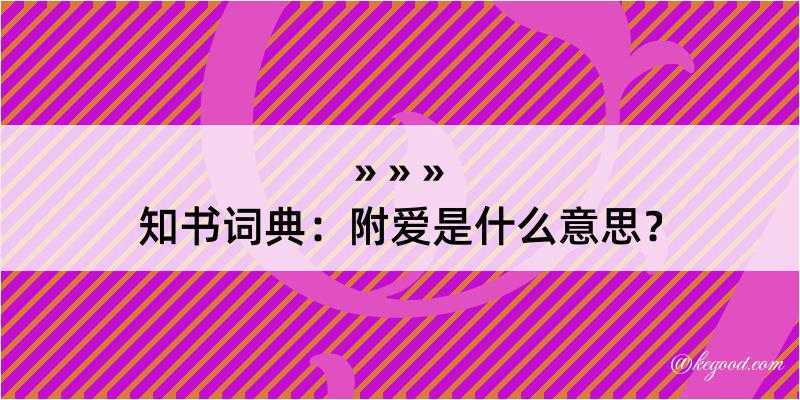 » » »
知书词典：附爱是什么意思？

@kegood.com